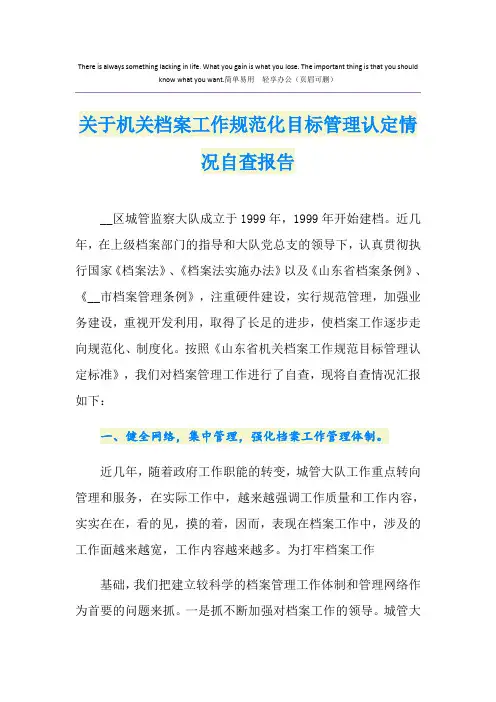 There is always something lacking in life. What you gain is what you lose. The important thing is that you should know what you want.简单易用 轻享办公（页眉可删）

关于机关档案工作规范化目标管理认定情况自查报告

__区城管监察大队成立于1999年，1999年开始建档。近几年，在上级档案部门的指导和大队党总支的领导下，认真贯彻执行国家《档案法》、《档案法实施办法》以及《山东省档案条例》、《__市档案管理条例》，注重硬件建设，实行规范管理，加强业务建设，重视开发利用，取得了长足的进步，使档案工作逐步走向规范化、制度化。按照《山东省机关档案工作规范目标管理认定标准》，我们对档案管理工作进行了自查，现将自查情况汇报如下：

一、健全网络，集中管理，强化档案工作管理体制。

近几年，随着政府工作职能的转变，城管大队工作重点转向管理和服务，在实际工作中，越来越强调工作质量和工作内容，实实在在，看的见，摸的着，因而，表现在档案工作中，涉及的工作面越来越宽，工作内容越来越多。为打牢档案工作

基础，我们把建立较科学的档案管理工作体制和管理网络作为首要的问题来抓。一是抓不断加强对档案工作的领导。城管大